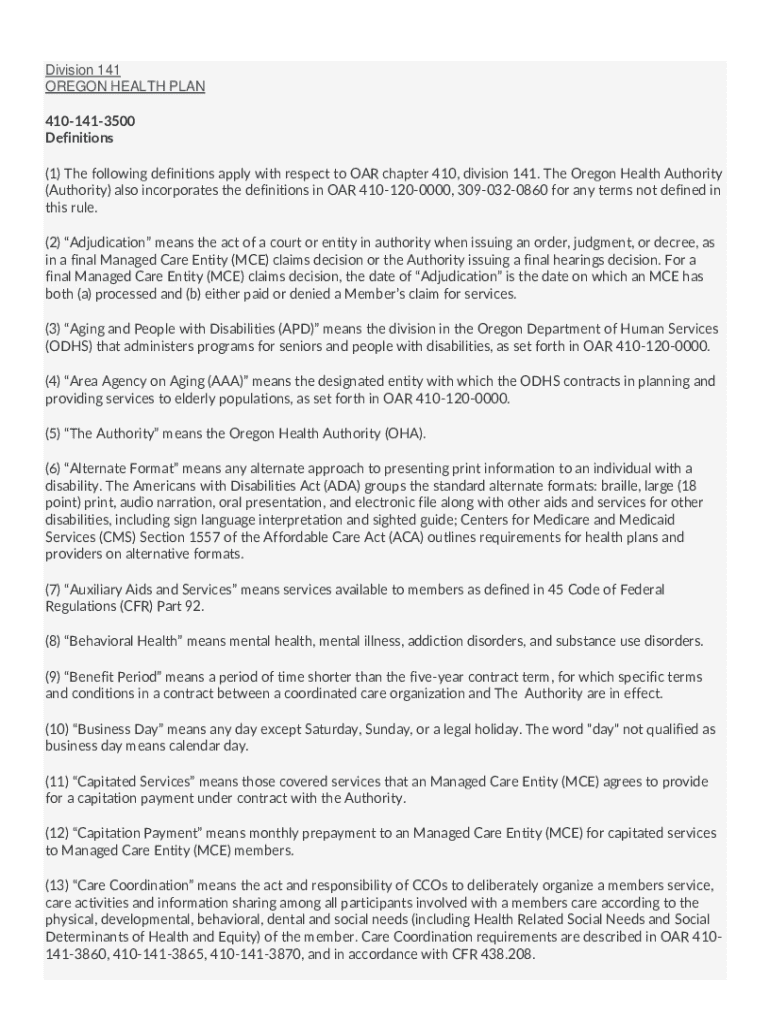 Division 141
OREGON HEALTH PLAN

410-141-3500
Definitions

(1) The following definitions apply with respect to OAR chapter 410, division 141. The Oregon Health Authority (Authority) also incorporates the definitions in OAR 410-120-0000, 309-032-0860 for any terms not defined in this rule.

(2) “Adjudication” means the act of a court or entity in authority when issuing an order, judgment, or decree, as in a final Managed Care Entity (MCE) claims decision or the Authority issuing a final hearings decision. For a final Managed Care Entity (MCE) claims decision, the date of "Adjudication" is the date on which an MCE has both (a) processed and (b) either paid or denied a Member's claim for services.

(3) “Aging and People with Disabilities (APD)” means the division in the Oregon Department of Human Services (ODHS) that administers programs for seniors and people with disabilities, as set forth in OAR 410-120-0000.

(4) “Area Agency on Aging (AAA)” means the designated entity with which the ODHS contracts in planning and providing services to elderly populations, as set forth in OAR 410-120-0000.

(5) “The Authority” means the Oregon Health Authority (OHA).

(6) “Alternate Format” means any alternate approach to presenting print information to an individual with a disability. The Americans with Disabilities Act (ADA) groups the standard alternate formats: braille, large (18 point) print, audio narration, oral presentation, and electronic file along with other aids and services for other disabilities, including sign language interpretation and sighted guide; Centers for Medicare and Medicaid Services (CMS) Section 1557 of the Affordable Care Act (ACA) outlines requirements for health plans and providers on alternative formats.

(7) “Auxiliary Aids and Services” means services available to members as defined in 45 Code of Federal Regulations (CFR) Part 92.

(8) “Behavioral Health” means mental health, mental illness, addiction disorders, and substance use disorders.

(9) “Benefit Period” means a period of time shorter than the five-year contract term, for which specific terms and conditions in a contract between a coordinated care organization and The Authority are in effect.

(10) “Business Day” means any day except Saturday, Sunday, or a legal holiday. The word "day" not qualified as business day means calendar day.

(11) “Capitated Services” means those covered services that an Managed Care Entity (MCE) agrees to provide for a capitation payment under contract with the Authority.

(12) “Capitation Payment” means monthly prepayment to an Managed Care Entity (MCE) for capitated services to Managed Care Entity (MCE) members.

(13) “Care Coordination” means the act and responsibility of CCOs to deliberately organize a members service, care activities and information sharing among all participants involved with a members care according to the physical, developmental, behavioral, dental and social needs (including Health Related Social Needs and Social Determinants of Health and Equity) of the member. Care Coordination requirements are described in OAR 410-141-3860, 410-141-3865, 410-141-3870, and in accordance with CFR 438.208.